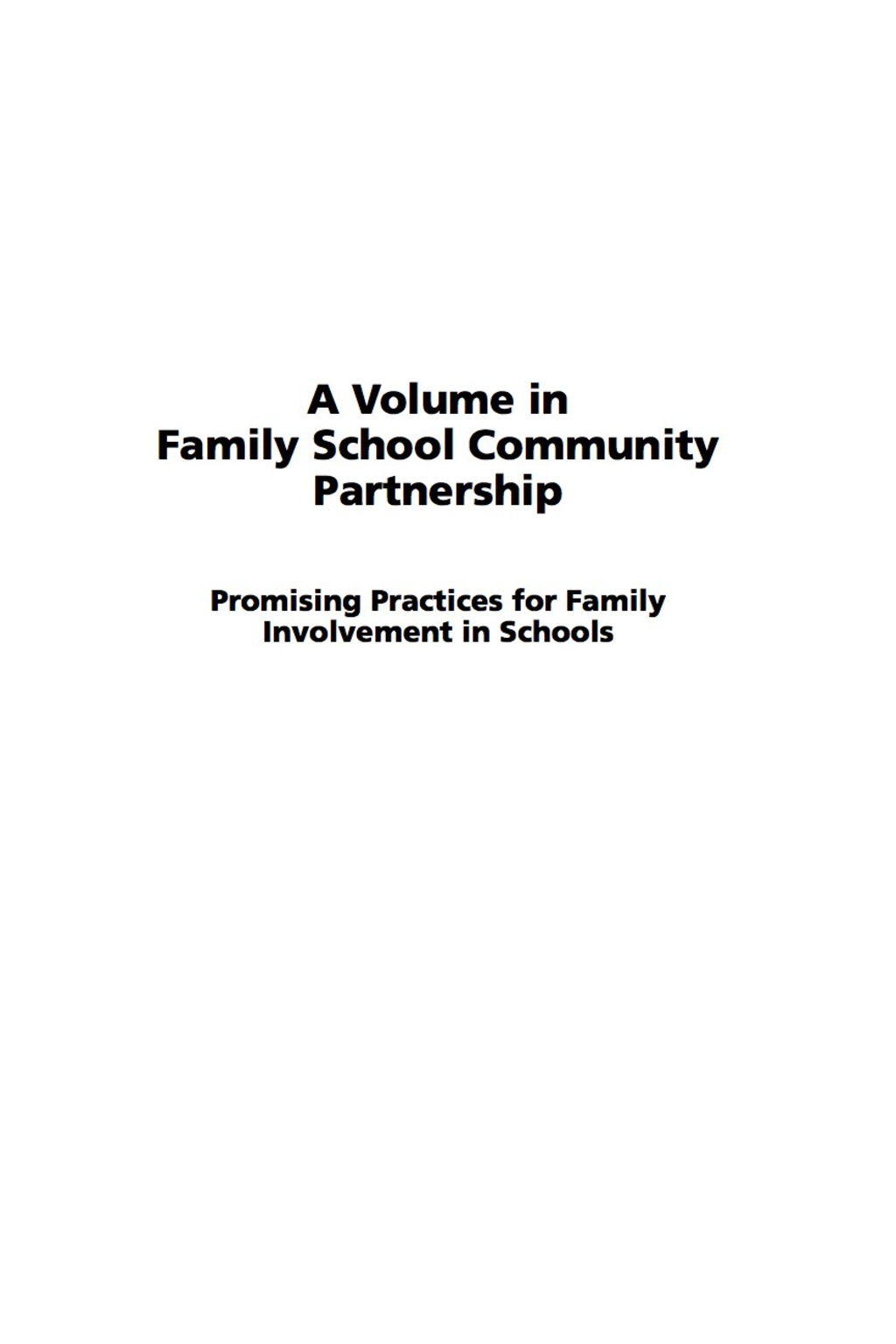 A Volume in
Family School Community Partnership

Promising Practices for Family Involvement in Schools